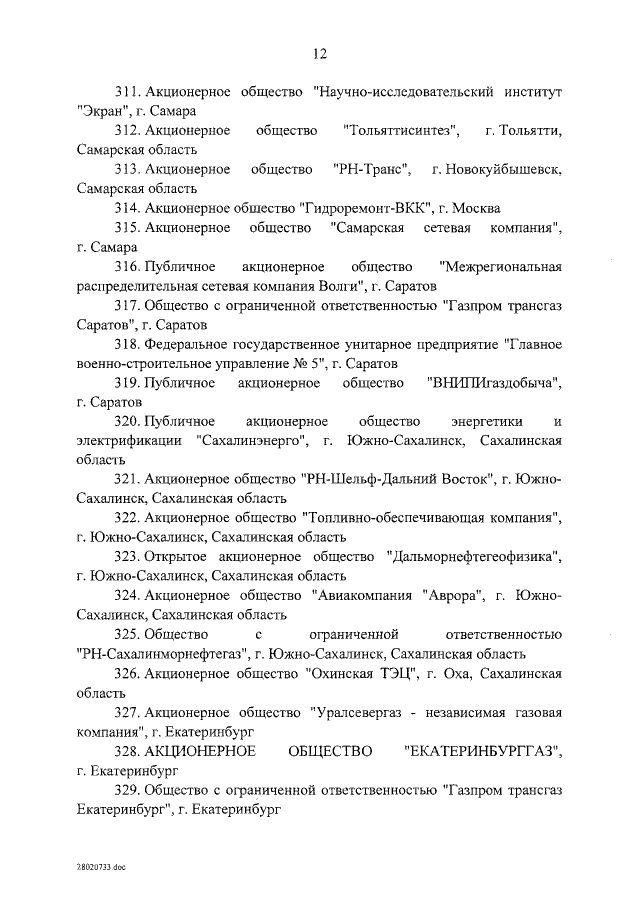 12

311. Акционерное общество "Научно-исследовательский институт "Экран", г. Самара

312. Акционерное общество "Тольяттисинтез", г. Тольятти, Самарская область

313. Акционерное общество "РН-Транс", г. Новокуйбышевск, Самарская область

314. Акционерное общество "Гидроремонт-ВКК", г. Москва

315. Акционерное общество "Самарская сетевая компания", г. Самара

316. Публичное акционерное общество "Межрегиональная распределительная сетевая компания Волги", г. Саратов

317. Общество с ограниченной ответственностью "Газпром трансгаз Саратов", г. Саратов

318. Федеральное государственное унитарное предприятие "Главное военно-строительное управление № 5", г. Саратов

319. Публичное акционерное общество "ВНИПИгаздобыча", г. Саратов

320. Публичное акционерное общество энергетики и электрификации "Сахалинэнерго", г. Южно-Сахалинск, Сахалинская область

321. Акционерное общество "РН-Шельф-Дальний Восток", г. Южно-Сахалинск, Сахалинская область

322. Акционерное общество "Топливно-обеспечивающая компания", г. Южно-Сахалинск, Сахалинская область

323. Открытое акционерное общество "Дальморнефтегеофизика", г. Южно-Сахалинск, Сахалинская область

324. Акционерное общество "Авиакомпания "Аврора", г. Южно-Сахалинск, Сахалинская область

325. Общество с ограниченной ответственностью "РН-Сахалинморнефтегаз", г. Южно-Сахалинск, Сахалинская область

326. Акционерное общество "Охинская ТЭЦ", г. Оха, Сахалинская область

327. Акционерное общество "Уралсевергаз - независимая газовая компания", г. Екатеринбург

328. АКЦИОНЕРНОЕ ОБЩЕСТВО "ЕКАТЕРИНБУРГГАЗ", г. Екатеринбург

329. Общество с ограниченной ответственностью "Газпром трансгаз Екатеринбург", г. Екатеринбург

28020733.doc